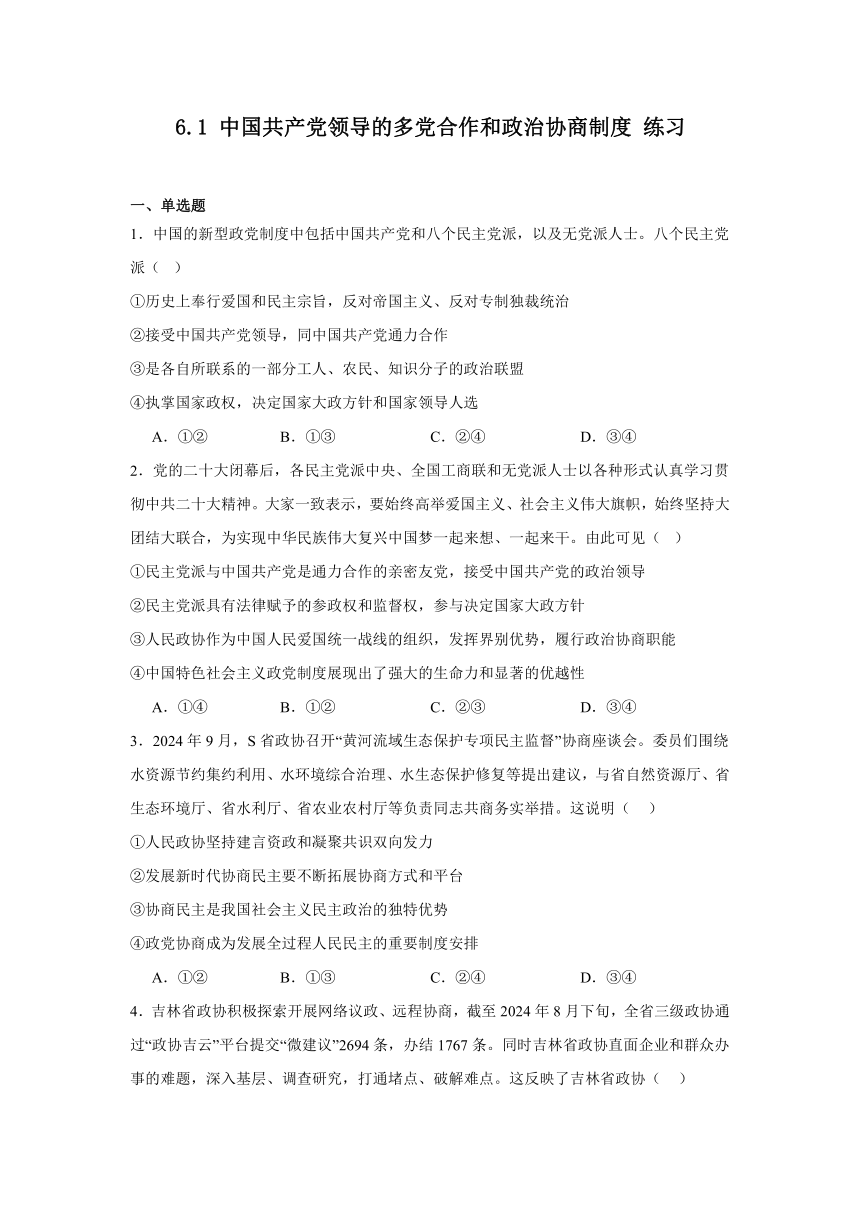 6.1 中国共产党领导的多党合作和政治协商制度 练习

一、单选题

1．中国的新型政党制度中包括中国共产党和八个民主党派，以及无党派人士。八个民主党派（ ）

①历史上奉行爱国和民主宗旨，反对帝国主义、反对专制独裁统治

②接受中国共产党领导，同中国共产党通力合作

③是各自所联系的一部分工人、农民、知识分子的政治联盟

④执掌国家政权，决定国家大政方针和国家领导人选

A．①② B．①③ C．②④ D．③④

2．党的二十大闭幕后，各民主党派中央、全国工商联和无党派人士以各种形式认真学习贯彻中共二十大精神。大家一致表示，要始终高举爱国主义、社会主义伟大旗帜，始终坚持大团结大联合，为实现中华民族伟大复兴中国梦一起来想、一起来干。由此可见（ ）

①民主党派与中国共产党是通力合作的亲密友党，接受中国共产党的政治领导

②民主党派具有法律赋予的参政权和监督权，参与决定国家大政方针

③人民政协作为中国人民爱国统一战线的组织，发挥界别优势，履行政治协商职能

④中国特色社会主义政党制度展现出了强大的生命力和显著的优越性

A．①④ B．①② C．②③ D．③④

3．2024 年 9 月，S 省政协召开“黄河流域生态保护专项民主监督”协商座谈会。委员们围绕水资源节约集约利用、水环境综合治理、水生态保护修复等提出建议，与省自然资源厅、省生态环境厅、省水利厅、省农业农村厅等负责同志共商务实举措。这说明（ ）

①人民政协坚持建言资政和凝聚共识双向发力

②发展新时代协商民主要不断拓展协商方式和平台

③协商民主是我国社会主义民主政治的独特优势

④政党协商成为发展全过程人民民主的重要制度安排

A．①② B．①③ C．②④ D．③④

4．吉林省政协积极探索开展网络议政、远程协商，截至 2024 年 8 月下旬，全省三级政协通过“政协吉云”平台提交“微建议”2694 条，办结 1767 条。同时吉林省政协直面企业和群众办事的难题，深入基层、调查研究，打通堵点、破解难点。这反映了吉林省政协（ ）